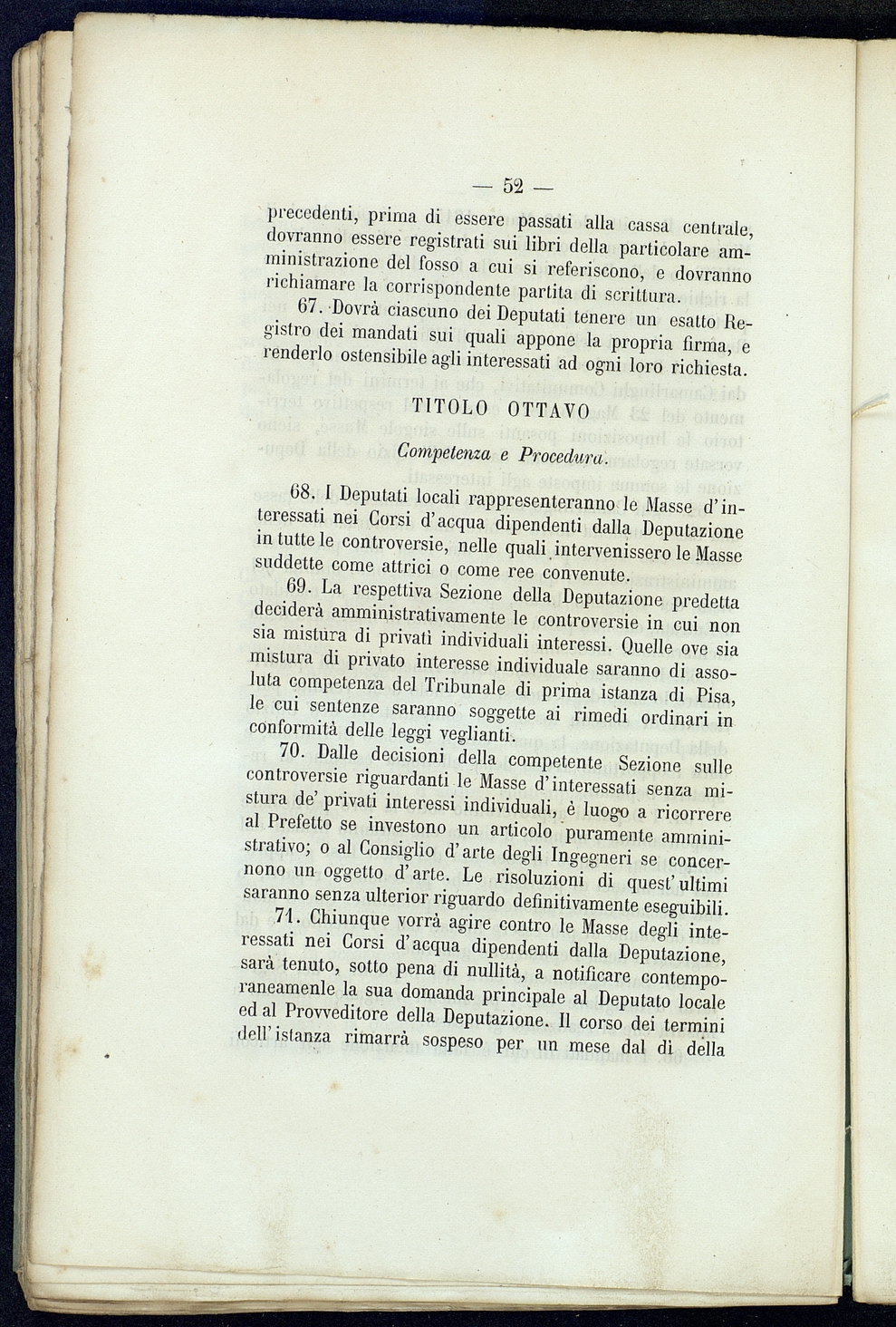 — 52 —

precedenti, prima di essere passati alla cassa centrale, dovranno essere registrati sui libri della particolare amministrazione del fosso a cui si referiscono, e dovranno richiamare la corrispondente partita di scrittura.

67. Dovrà ciascuno dei Deputati tenere un esatto Registro dei mandati sui quali appone la propria firma, e renderlo ostensibile agli interessati ad ogni loro richiesta.

TITOLO OTTAVO

Competenza e Procedura.

68. I Deputati locali rappresenteranno le Masse d'interessati nei Corsi d'acqua dipendenti dalla Deputazione in tutte le controversie, nelle quali intervenissero le Masse suddette come attrici o come ree convenute.

69. La respettiva Sezione della Deputazione predetta deciderà amministrativamente le controversie in cui non sia mistura di privati individuali interessi. Quelle ove sia mistura di privato interesse individuale saranno di assoluta competenza del Tribunale di prima istanza di Pisa, le cui sentenze saranno soggette ai rimedi ordinari in conformità delle leggi veglianti.

70. Dalle decisioni della competente Sezione sulle controversie riguardanti le Masse d'interessati senza mistura de' privati interessi individuali, è luogo a ricorrere al Prefetto se investono un articolo puramente amministrativo; o al Consiglio d'arte degli Ingegneri se concernono un oggetto d'arte. Le risoluzioni di quest'ultimi saranno senza ulterior riguardo definitivamente eseguibili.

71. Chiunque vorrà agire contro le Masse degli interessati nei Corsi d'acqua dipendenti dalla Deputazione, sarà tenuto, sotto pena di nullità, a notificare contemporaneamenle la sua domanda principale al Deputato locale ed al Provveditore della Deputazione. Il corso dei termini dell'istanza rimarrà sospeso per un mese dal dì della